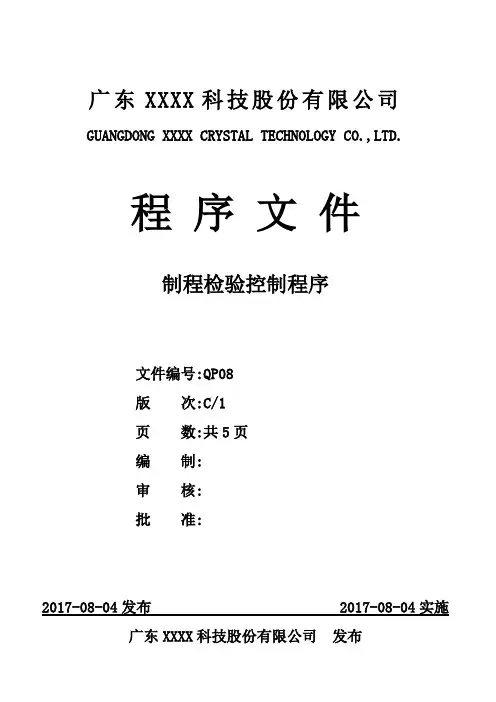 广东 XXXX 科技股份有限公司
GUANGDONG XXXX CRYSTAL TECHNOLOGY CO.,LTD.

程 序 文 件

制程检验控制程序

文件编号:QP08
版　　次:C/1
页　　数:共 5 页
编　　制:
审　　核:
批　　准:

2017-08-04 发布　　2017-08-04 实施

广东 XXXX 科技股份有限公司　发布